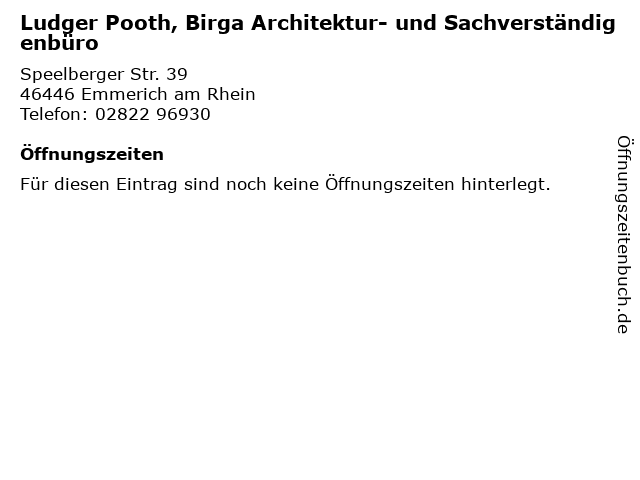 Ludger Pooth, Birga Architektur- und Sachverständigenbüro

Speelberger Str. 39
46446 Emmerich am Rhein
Telefon: 02822 96930

Öffnungszeiten

Für diesen Eintrag sind noch keine Öffnungszeiten hinterlegt.

Öffnungszeitenbuch.de